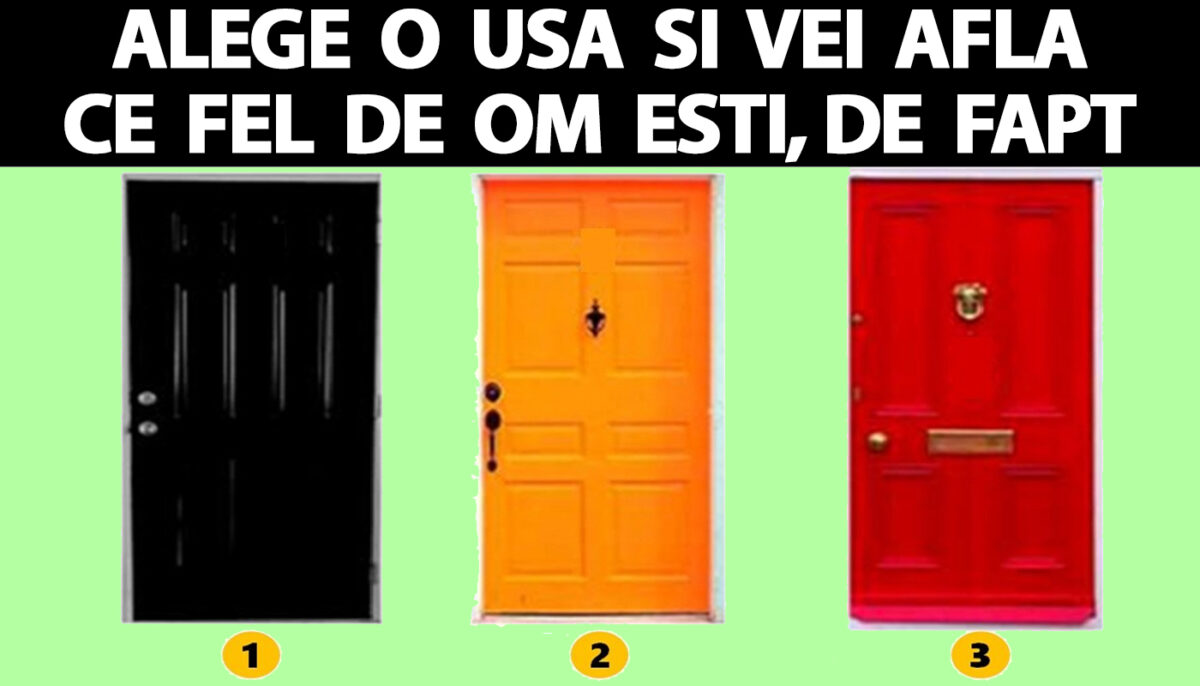 ALEGE O USA SI VEI AFLA CE FEL DE OM ESTI, DE FAPT

1

2

3